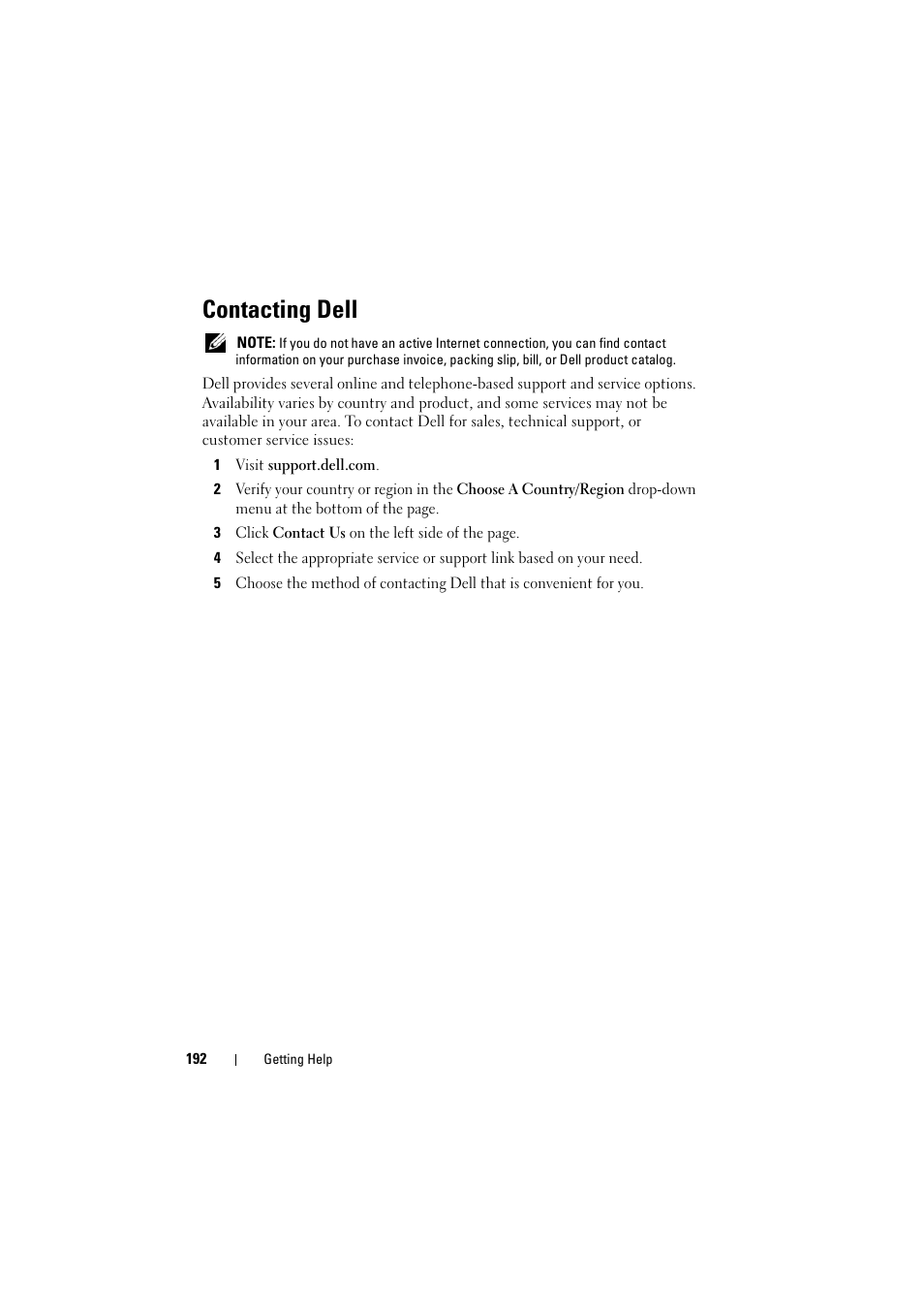 Contacting Dell

NOTE: If you do not have an active Internet connection, you can find contact information on your purchase invoice, packing slip, bill, or Dell product catalog.

Dell provides several online and telephone-based support and service options. Availability varies by country and product, and some services may not be available in your area. To contact Dell for sales, technical support, or customer service issues:

1 Visit support.dell.com.

2 Verify your country or region in the Choose A Country/Region drop-down menu at the bottom of the page.

3 Click Contact Us on the left side of the page.

4 Select the appropriate service or support link based on your need.

5 Choose the method of contacting Dell that is convenient for you.

192 | Getting Help